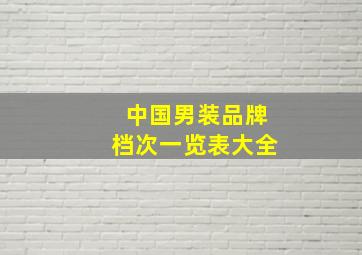 中国男装品牌
档次一览表大全